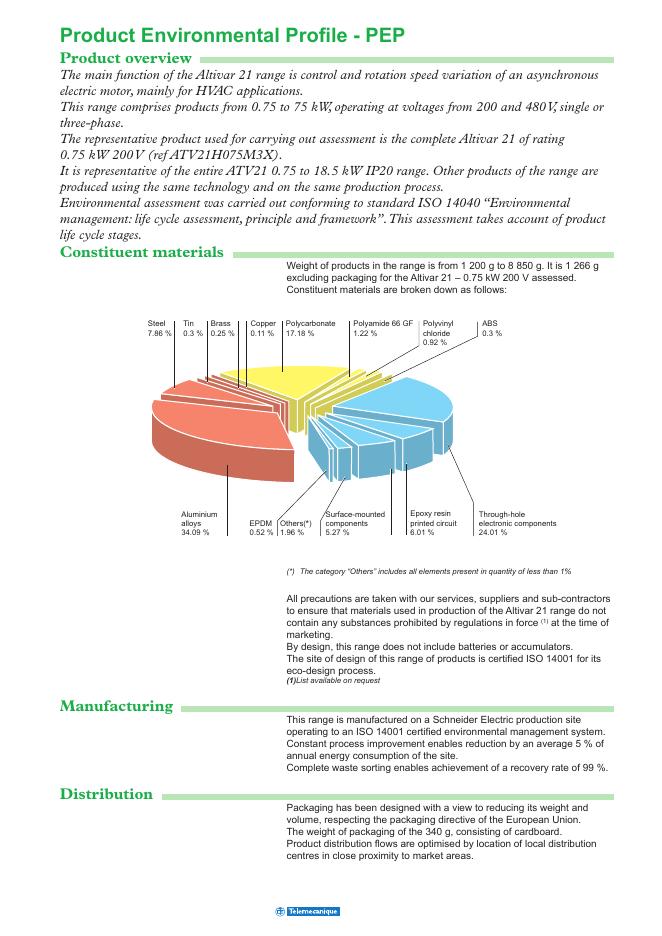 Product Environmental Profile - PEP

Product overview

The main function of the Altivar 21 range is control and rotation speed variation of an asynchronous electric motor, mainly for HVAC applications.
This range comprises products from 0.75 to 75 kW, operating at voltages from 200 and 480V, single or three-phase.
The representative product used for carrying out assessment is the complete Altivar 21 of rating 0.75 kW 200V (ref ATV21H075M3X).
It is representative of the entire ATV21 0.75 to 18.5 kW IP20 range. Other products of the range are produced using the same technology and on the same production process.
Environmental assessment was carried out conforming to standard ISO 14040 "Environmental management: life cycle assessment, principle and framework". This assessment takes account of product life cycle stages.

Constituent materials

Weight of products in the range is from 1 200 g to 8 850 g. It is 1 266 g excluding packaging for the Altivar 21 – 0.75 kW 200 V assessed. Constituent materials are broken down as follows:

Steel 7.86 %
Tin 0.3 %
Brass 0.25 %
Copper 0.11 %
Polycarbonate 17.18 %
Polyamide 66 GF 1.22 %
Polyvinyl chloride 0.92 %
ABS 0.3 %
Aluminium alloys 34.09 %
EPDM 0.52 %
Others(*) 1.96 %
Surface-mounted components 5.27 %
Epoxy resin printed circuit 6.01 %
Through-hole electronic components 24.01 %

(*) The category "Others" includes all elements present in quantity of less than 1%

All precautions are taken with our services, suppliers and sub-contractors to ensure that materials used in production of the Altivar 21 range do not contain any substances prohibited by regulations in force $^{(1)}$ at the time of marketing.
By design, this range does not include batteries or accumulators.
The site of design of this range of products is certified ISO 14001 for its eco-design process.
(1)List available on request

Manufacturing

This range is manufactured on a Schneider Electric production site operating to an ISO 14001 certified environmental management system.
Constant process improvement enables reduction by an average 5 % of annual energy consumption of the site.
Complete waste sorting enables achievement of a recovery rate of 99 %.

Distribution

Packaging has been designed with a view to reducing its weight and volume, respecting the packaging directive of the European Union.
The weight of packaging of the 340 g, consisting of cardboard.
Product distribution flows are optimised by location of local distribution centres in close proximity to market areas.

Telemecanique